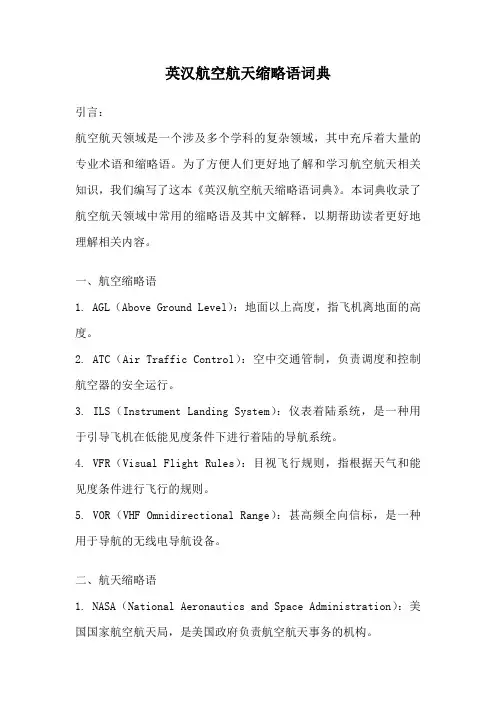 英汉航空航天缩略语词典

引言：

航空航天领域是一个涉及多个学科的复杂领域，其中充斥着大量的专业术语和缩略语。为了方便人们更好地了解和学习航空航天相关知识，我们编写了这本《英汉航空航天缩略语词典》。本词典收录了航空航天领域中常用的缩略语及其中文解释，以期帮助读者更好地理解相关内容。

一、航空缩略语

1. AGL（Above Ground Level）：地面以上高度，指飞机离地面的高度。

2. ATC（Air Traffic Control）：空中交通管制，负责调度和控制航空器的安全运行。

3. ILS（Instrument Landing System）：仪表着陆系统，是一种用于引导飞机在低能见度条件下进行着陆的导航系统。

4. VFR（Visual Flight Rules）：目视飞行规则，指根据天气和能见度条件进行飞行的规则。

5. VOR（VHF Omnidirectional Range）：甚高频全向信标，是一种用于导航的无线电导航设备。

二、航天缩略语

1. NASA（National Aeronautics and Space Administration）：美国国家航空航天局，是美国政府负责航空航天事务的机构。